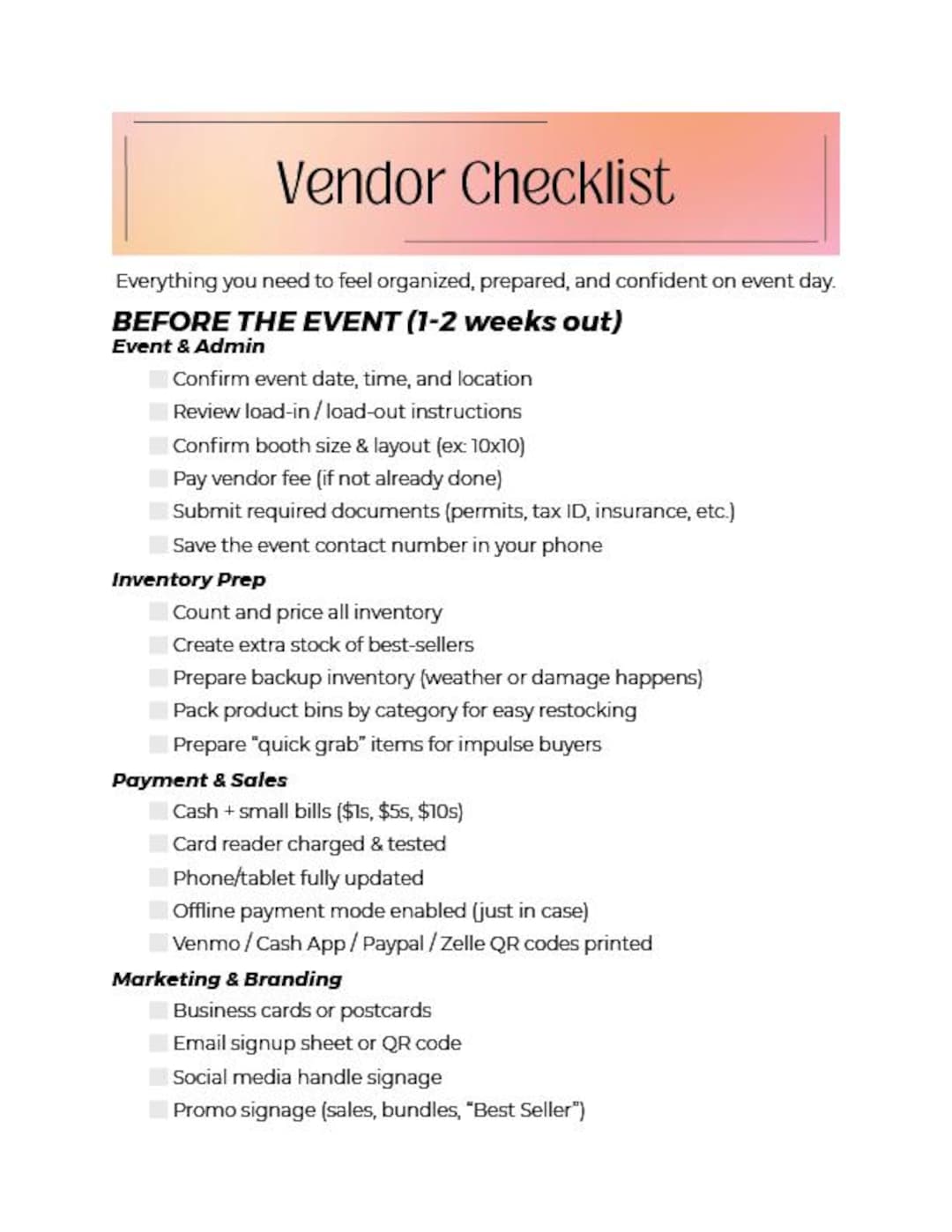 Vendor Checklist

Everything you need to feel organized, prepared, and confident on event day.

BEFORE THE EVENT (1-2 weeks out)
Event & Admin

☐ Confirm event date, time, and location
☐ Review load-in / load-out instructions
☐ Confirm booth size & layout (ex: 10x10)
☐ Pay vendor fee (if not already done)
☐ Submit required documents (permits, tax ID, insurance, etc.)
☐ Save the event contact number in your phone

Inventory Prep

☐ Count and price all inventory
☐ Create extra stock of best-sellers
☐ Prepare backup inventory (weather or damage happens)
☐ Pack product bins by category for easy restocking
☐ Prepare "quick grab" items for impulse buyers

Payment & Sales

☐ Cash + small bills ($1s, $5s, $10s)
☐ Card reader charged & tested
☐ Phone/tablet fully updated
☐ Offline payment mode enabled (just in case)
☐ Venmo / Cash App / Paypal / Zelle QR codes printed

Marketing & Branding

☐ Business cards or postcards
☐ Email signup sheet or QR code
☐ Social media handle signage
☐ Promo signage (sales, bundles, "Best Seller")